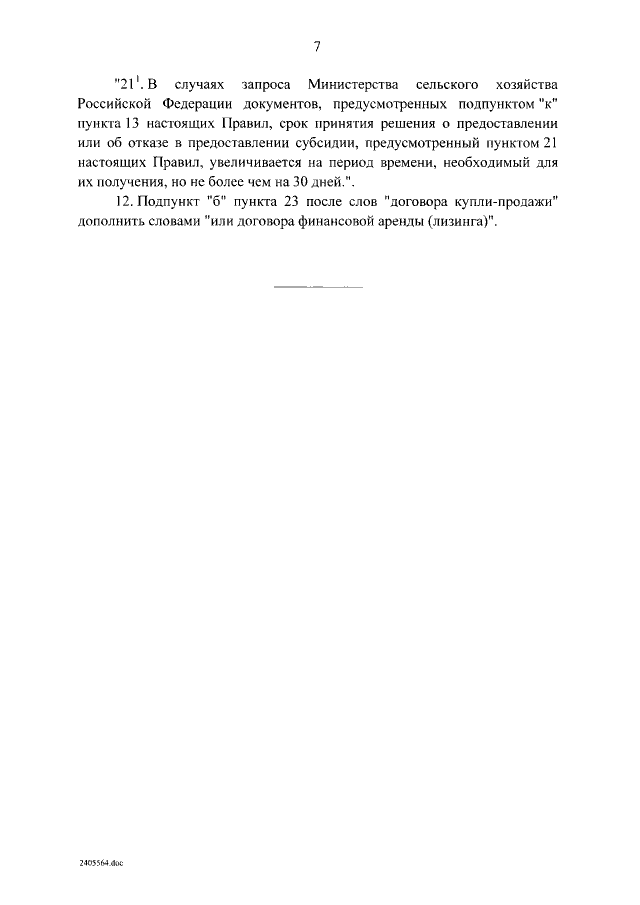 7

"$21^1$. В случаях запроса Министерства сельского хозяйства Российской Федерации документов, предусмотренных подпунктом "к" пункта 13 настоящих Правил, срок принятия решения о предоставлении или об отказе в предоставлении субсидии, предусмотренный пунктом 21 настоящих Правил, увеличивается на период времени, необходимый для их получения, но не более чем на 30 дней.".

12. Подпункт "б" пункта 23 после слов "договора купли-продажи" дополнить словами "или договора финансовой аренды (лизинга)".

2405564.doc